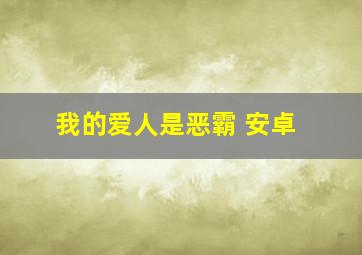 我的爱人是恶霸 安卓